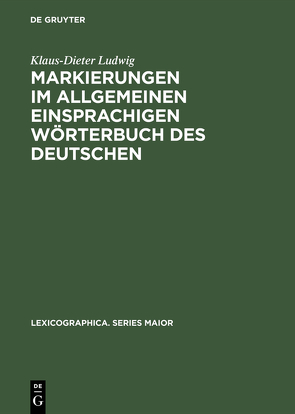 DE GRUYTER

Klaus-Dieter Ludwig

MARKIERUNGEN IM ALLGEMEINEN EINSPRACHIGEN WÖRTERBUCH DES DEUTSCHEN

LEXICOGRAPHICA. SERIES MAIOR

DE
G